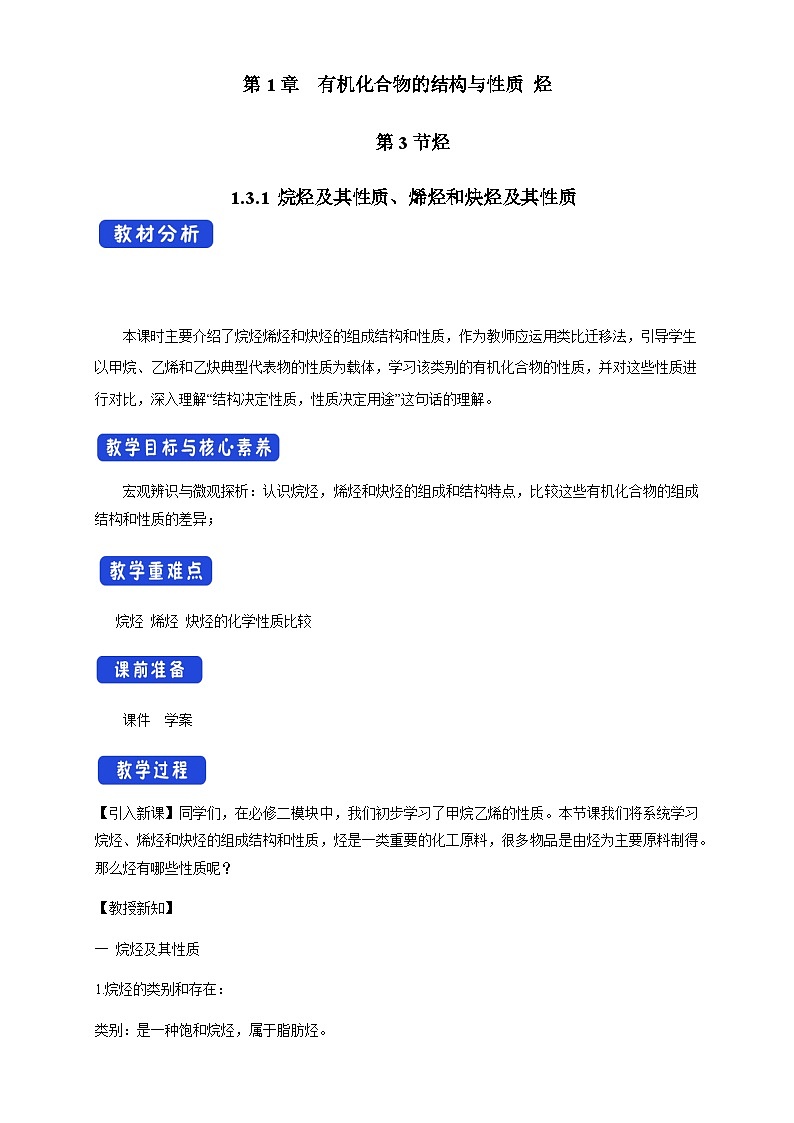 第 1 章　有机化合物的结构与性质 烃

第 3 节烃

1.3.1 烷烃及其性质、烯烃和炔烃及其性质

教材分析

本课时主要介绍了烷烃烯烃和炔烃的组成结构和性质，作为教师应运用类比迁移法，引导学生以甲烷、乙烯和乙炔典型代表物的性质为载体，学习该类别的有机化合物的性质，并对这些性质进行对比，深入理解“结构决定性质，性质决定用途”这句话的理解。

教学目标与核心素养

宏观辨识与微观探析：认识烷烃，烯烃和炔烃的组成和结构特点，比较这些有机化合物的组成结构和性质的差异；

教学重难点

烷烃 烯烃 炔烃的化学性质比较

课前准备

课件　学案

教学过程

【引入新课】同学们，在必修二模块中，我们初步学习了甲烷乙烯的性质。本节课我们将系统学习烷烃、烯烃和炔烃的组成结构和性质，烃是一类重要的化工原料，很多物品是由烃为主要原料制得。那么烃有哪些性质呢？

【教授新知】

一 烷烃及其性质

1.烷烃的类别和存在：

类别：是一种饱和烷烃，属于脂肪烃。